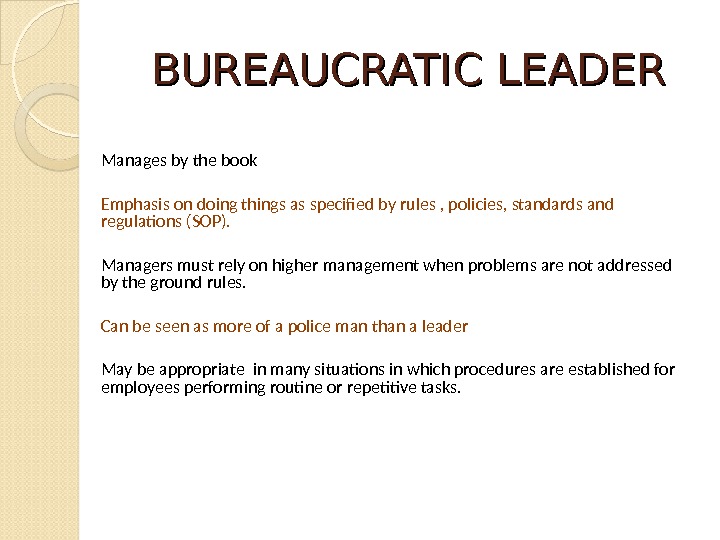 BUREAUCRATIC LEADER

Manages by the book

Emphasis on doing things as specified by rules , policies, standards and regulations (SOP).

Managers must rely on higher management when problems are not addressed by the ground rules.

Can be seen as more of a police man than a leader

May be appropriate  in many situations in which procedures are established for employees performing routine or repetitive tasks.